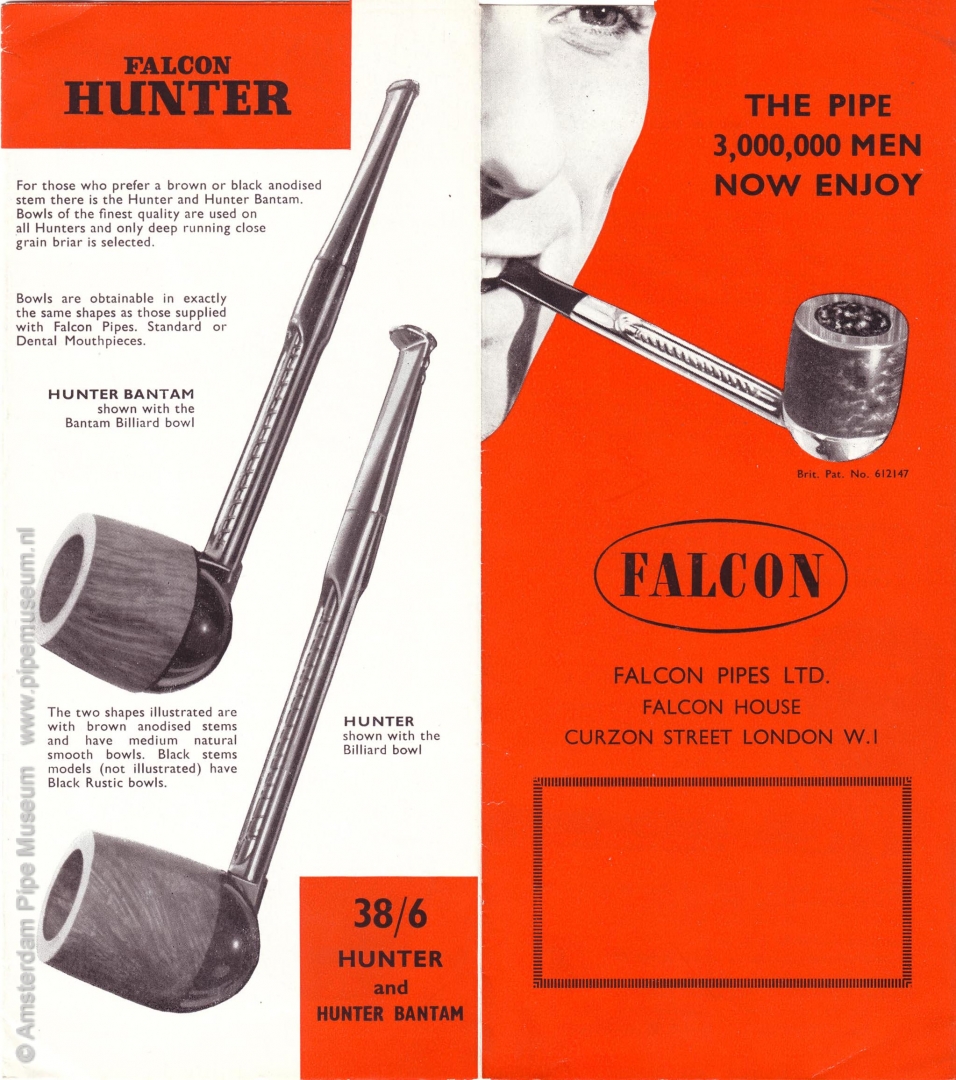 FALCON
HUNTER

For those who prefer a brown or black anodised stem there is the Hunter and Hunter Bantam. Bowls of the finest quality are used on all Hunters and only deep running close grain briar is selected.

Bowls are obtainable in exactly the same shapes as those supplied with Falcon Pipes. Standard or Dental Mouthpieces.

HUNTER BANTAM
shown with the
Bantam Billiard bowl

The two shapes illustrated are with brown anodised stems and have medium natural smooth bowls. Black stems models (not illustrated) have Black Rustic bowls.

HUNTER
shown with the
Billiard bowl

38/6
HUNTER
and
HUNTER BANTAM

THE PIPE
3,000,000 MEN
NOW ENJOY

Brit. Pat. No. 612147

FALCON

FALCON PIPES LTD.
FALCON HOUSE
CURZON STREET LONDON W.1

© Amsterdam Pipe Museum www.pipemuseum.nl